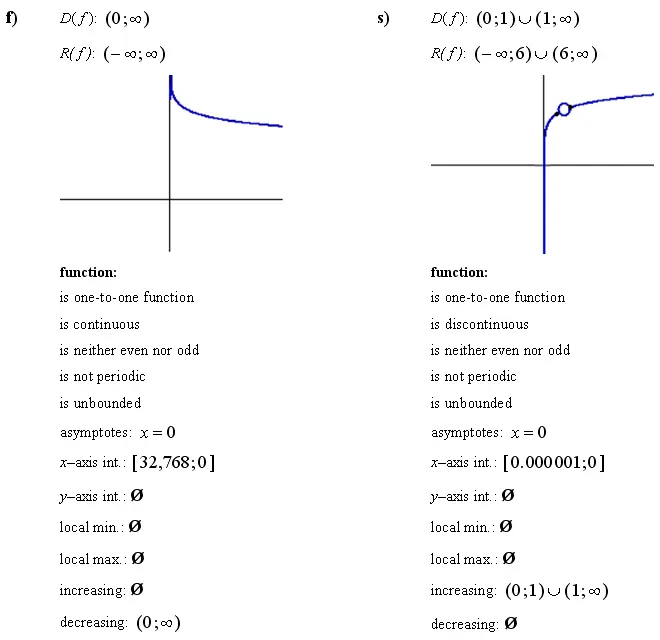 f) $D(f)$: $(0;\infty)$

$R(f)$: $(-\infty;\infty)$

**function:**

is one-to-one function

is continuous

is neither even nor odd

is not periodic

is unbounded

asymptotes: $x=0$

$x$–axis int.: $[32,768;0]$

$y$–axis int.: $\emptyset$

local min.: $\emptyset$

local max.: $\emptyset$

increasing: $\emptyset$

decreasing: $(0;\infty)$

s) $D(f)$: $(0;1)\cup(1;\infty)$

$R(f)$: $(-\infty;6)\cup(6;\infty)$

**function:**

is one-to-one function

is discontinuous

is neither even nor odd

is not periodic

is unbounded

asymptotes: $x=0$

$x$–axis int.: $[0.000001;0]$

$y$–axis int.: $\emptyset$

local min.: $\emptyset$

local max.: $\emptyset$

increasing: $(0;1)\cup(1;\infty)$

decreasing: $\emptyset$